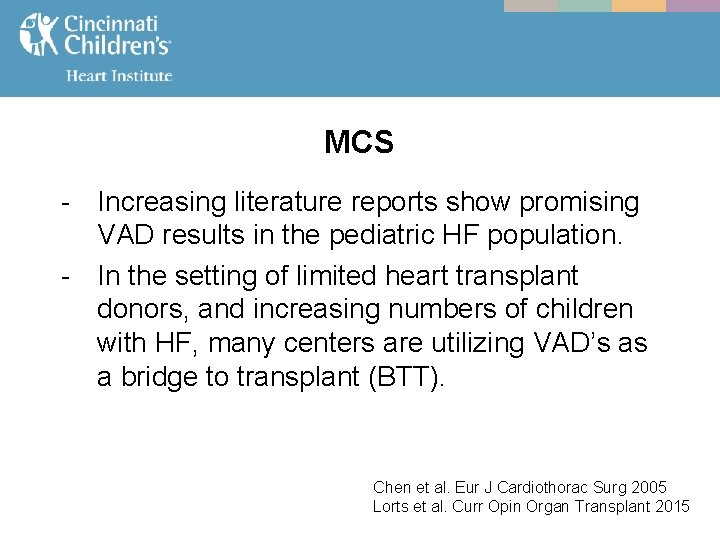 Cincinnati Children's
Heart Institute

MCS

- Increasing literature reports show promising VAD results in the pediatric HF population.
- In the setting of limited heart transplant donors, and increasing numbers of children with HF, many centers are utilizing VAD's as a bridge to transplant (BTT).

Chen et al. Eur J Cardiothorac Surg 2005
Lorts et al. Curr Opin Organ Transplant 2015